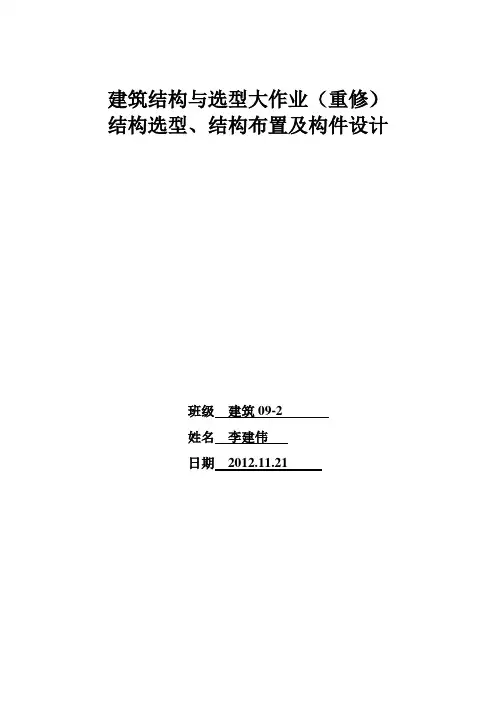 建筑结构与选型大作业（重修）
结构选型、结构布置及构件设计

班级 建筑09-2
姓名 李建伟
日期 2012.11.21